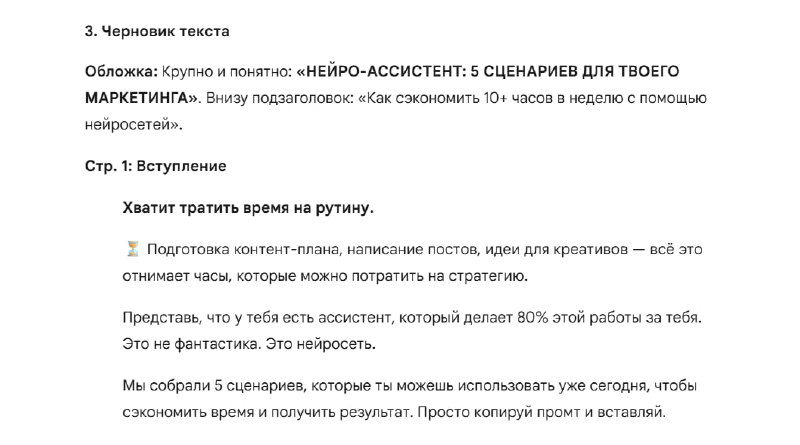 3. Черновик текста

Обложка: Крупно и понятно: «НЕЙРО-АССИСТЕНТ: 5 СЦЕНАРИЕВ ДЛЯ ТВОЕГО МАРКЕТИНГА». Внизу подзаголовок: «Как сэкономить 10+ часов в неделю с помощью нейросетей».

Стр. 1: Вступление

Хватит тратить время на рутину.

⏳ Подготовка контент-плана, написание постов, идеи для креативов — всё это отнимает часы, которые можно потратить на стратегию.

Представь, что у тебя есть ассистент, который делает 80% этой работы за тебя. Это не фантастика. Это нейросеть.

Мы собрали 5 сценариев, которые ты можешь использовать уже сегодня, чтобы сэкономить время и получить результат. Просто копируй промт и вставляй.